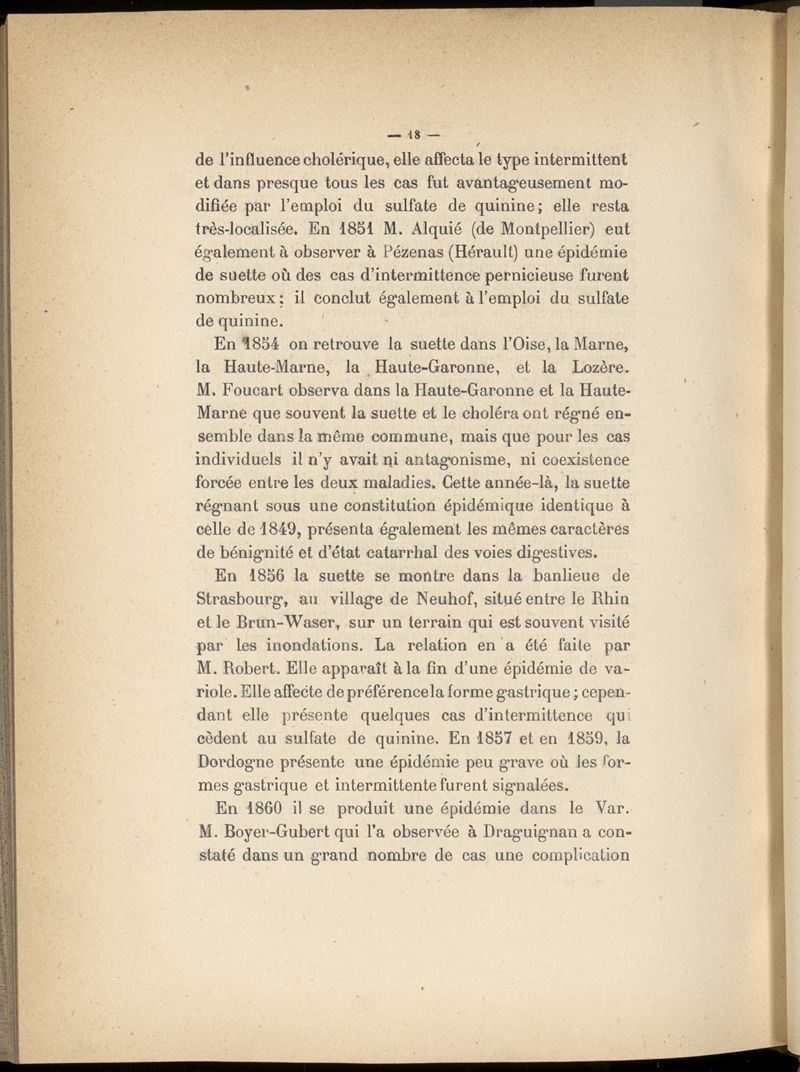 — 18 —

de l'influence cholérique, elle affecta le type intermittent et dans presque tous les cas fut avantageusement modifiée par l'emploi du sulfate de quinine; elle resta très-localisée. En 1851 M. Alquié (de Montpellier) eut également à observer à Pézenas (Hérault) une épidémie de suette où des cas d'intermittence pernicieuse furent nombreux; il conclut également à l'emploi du sulfate de quinine.

En 1854 on retrouve la suette dans l'Oise, la Marne, la Haute-Marne, la Haute-Garonne, et la Lozère. M. Foucart observa dans la Haute-Garonne et la Haute-Marne que souvent la suette et le choléra ont régné ensemble dans la même commune, mais que pour les cas individuels il n'y avait ni antagonisme, ni coexistence forcée entre les deux maladies. Cette année-là, la suette régnant sous une constitution épidémique identique à celle de 1849, présenta également les mêmes caractères de bénignité et d'état catarrhal des voies digestives.

En 1856 la suette se montre dans la banlieue de Strasbourg, au village de Neuhof, situé entre le Rhin et le Brun-Waser, sur un terrain qui est souvent visité par les inondations. La relation en a été faite par M. Robert. Elle apparaît à la fin d'une épidémie de variole. Elle affecte de préférence la forme gastrique; cependant elle présente quelques cas d'intermittence qui cèdent au sulfate de quinine. En 1857 et en 1859, la Dordogne présente une épidémie peu grave où les formes gastrique et intermittente furent signalées.

En 1860 il se produit une épidémie dans le Var. M. Boyer-Gubert qui l'a observée à Draguignan a constaté dans un grand nombre de cas une complication